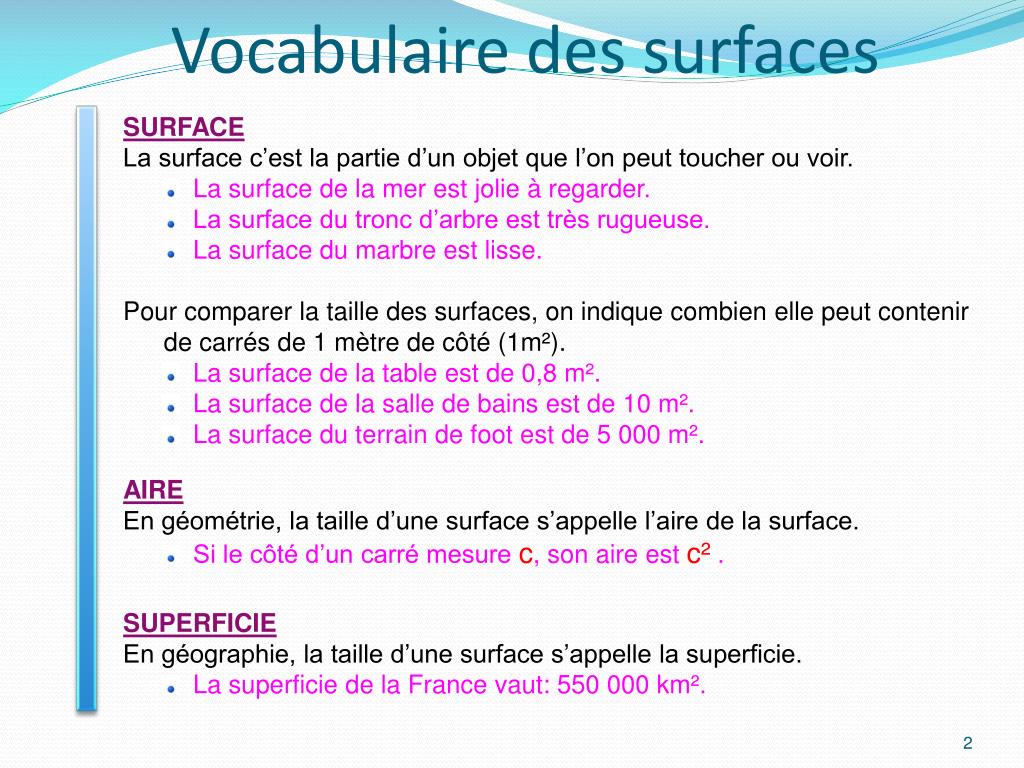 Vocabulaire des surfaces

SURFACE
La surface c’est la partie d’un objet que l’on peut toucher ou voir.
- La surface de la mer est jolie à regarder.
- La surface du tronc d’arbre est très rugueuse.
- La surface du marbre est lisse.

Pour comparer la taille des surfaces, on indique combien elle peut contenir de carrés de 1 mètre de côté (1m²).
- La surface de la table est de 0,8 m².
- La surface de la salle de bains est de 10 m².
- La surface du terrain de foot est de 5 000 m².

AIRE
En géométrie, la taille d’une surface s’appelle l’aire de la surface.
- Si le côté d’un carré mesure c, son aire est $c^2$ .

SUPERFICIE
En géographie, la taille d’une surface s’appelle la superficie.
- La superficie de la France vaut: 550 000 km².

2